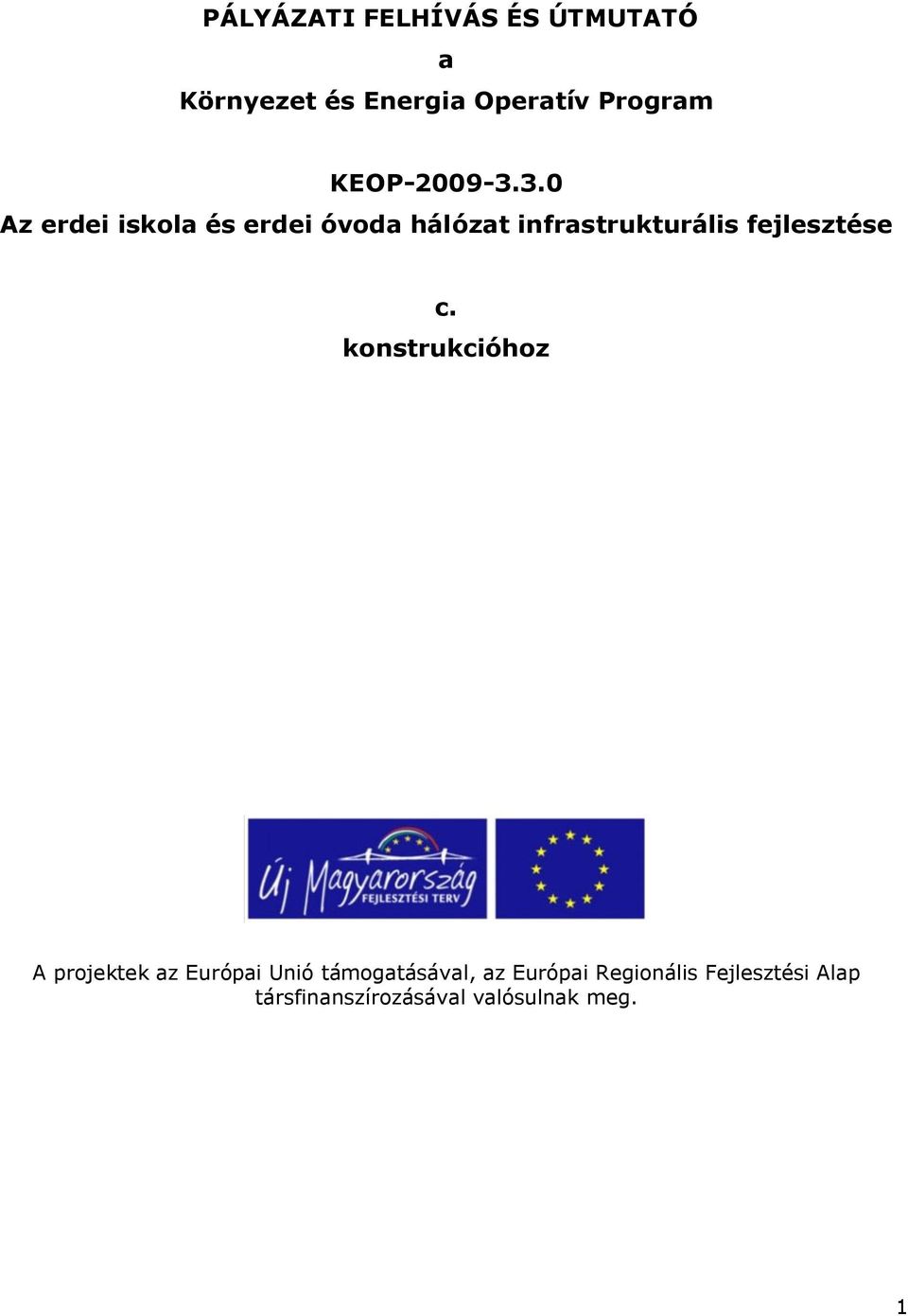 PÁLYÁZATI FELHÍVÁS ÉS ÚTMUTATÓ

a

Környezet és Energia Operatív Program

KEOP-2009-3.3.0

Az erdei iskola és erdei óvoda hálózat infrastrukturális fejlesztése

c.

konstrukcióhoz

Új Magyarország
FEJLESZTÉSI TERV

A projektek az Európai Unió támogatásával, az Európai Regionális Fejlesztési Alap társfinanszírozásával valósulnak meg.

1